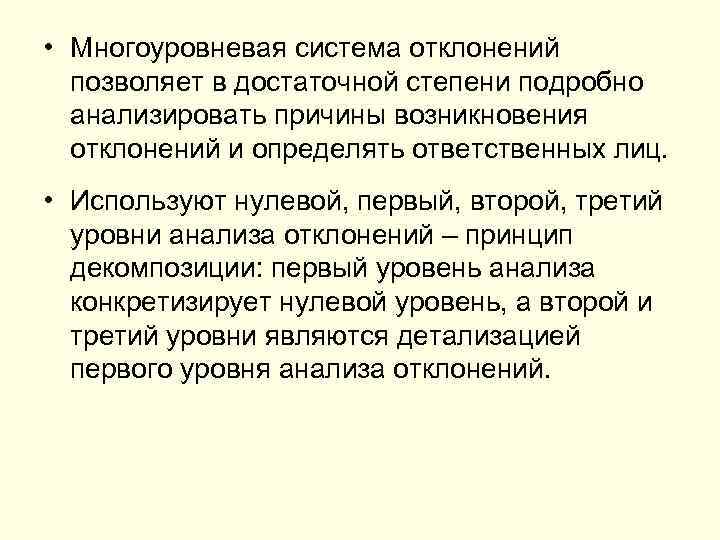 • Многоуровневая система отклонений позволяет в достаточной степени подробно анализировать причины возникновения отклонений и определять ответственных лиц.

• Используют нулевой, первый, второй, третий уровни анализа отклонений – принцип декомпозиции: первый уровень анализа конкретизирует нулевой уровень, а второй и третий уровни являются детализацией первого уровня анализа отклонений.